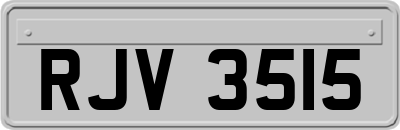 RJV 3515